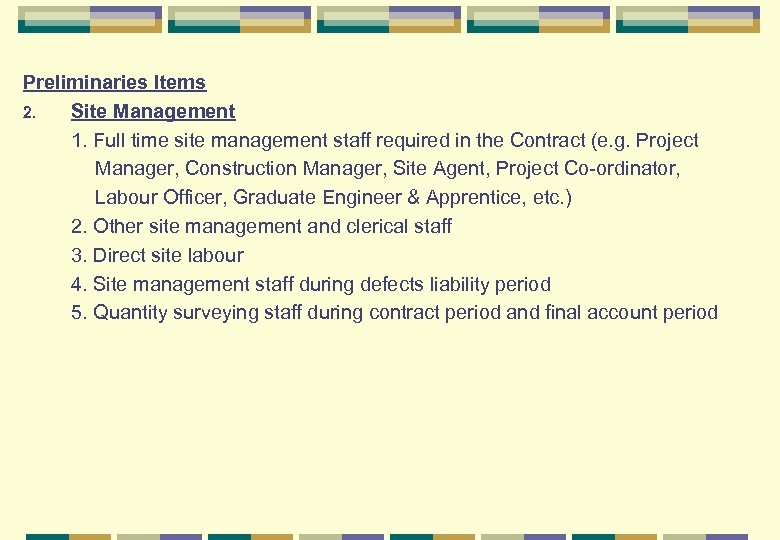 Preliminaries Items

2. Site Management

1. Full time site management staff required in the Contract (e.g. Project Manager, Construction Manager, Site Agent, Project Co-ordinator, Labour Officer, Graduate Engineer & Apprentice, etc.)
2. Other site management and clerical staff
3. Direct site labour
4. Site management staff during defects liability period
5. Quantity surveying staff during contract period and final account period